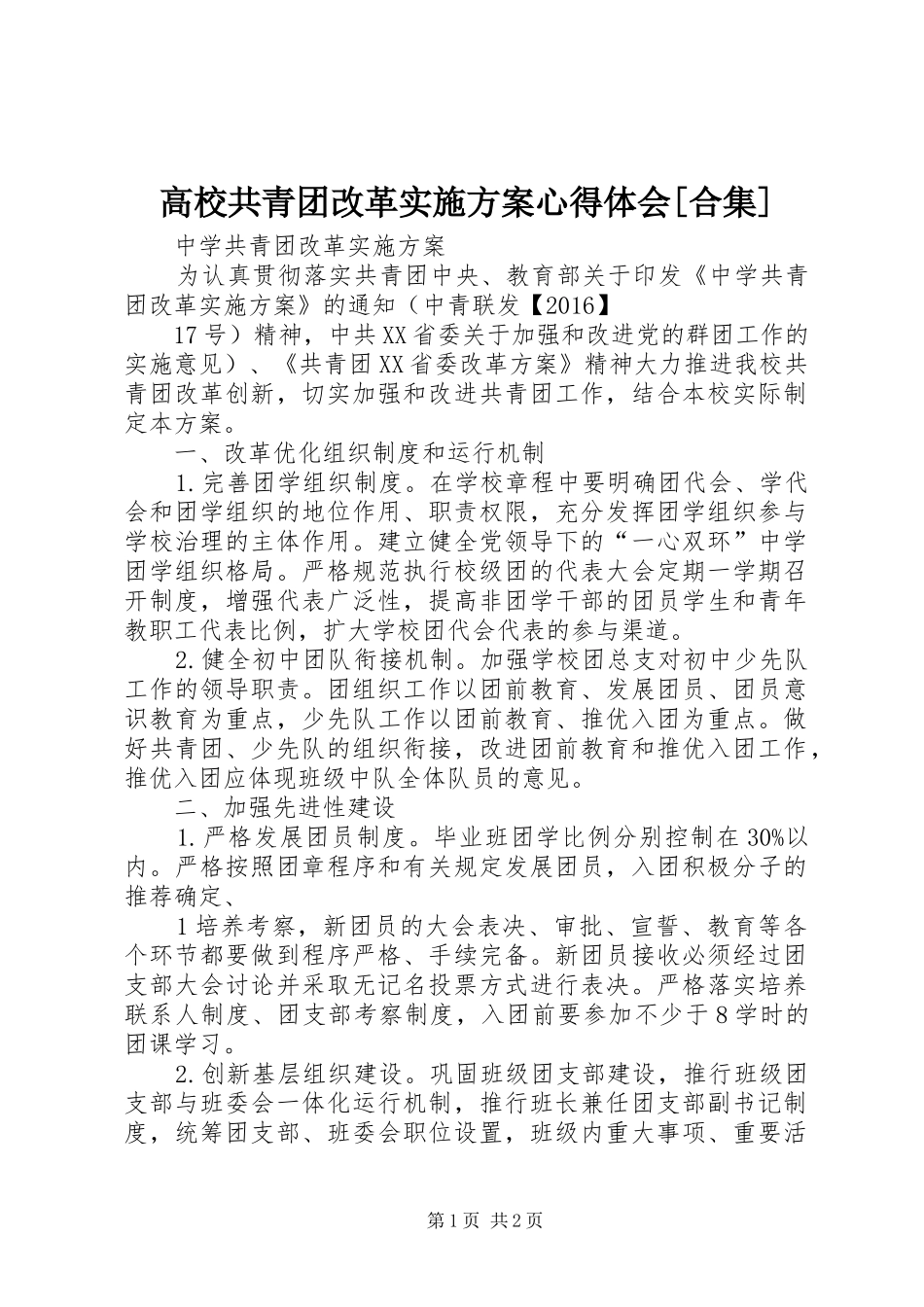 高校共青团改革实施方案心得体会[合集]

中学共青团改革实施方案

为认真贯彻落实共青团中央、教育部关于印发《中学共青团改革实施方案》的通知（中青联发【2016】

17号）精神，中共XX省委关于加强和改进党的群团工作的实施意见）、《共青团XX省委改革方案》精神大力推进我校共青团改革创新，切实加强和改进共青团工作，结合本校实际制定本方案。

一、改革优化组织制度和运行机制

1.完善团学组织制度。在学校章程中要明确团代会、学代会和团学组织的地位作用、职责权限，充分发挥团学组织参与学校治理的主体作用。建立健全党领导下的“一心双环”中学团学组织格局。严格规范执行校级团的代表大会定期一学期召开制度，增强代表广泛性，提高非团学干部的团员学生和青年教职工代表比例，扩大学校团代会代表的参与渠道。

2.健全初中团队衔接机制。加强学校团总支对初中少先队工作的领导职责。团组织工作以团前教育、发展团员、团员意识教育为重点，少先队工作以团前教育、推优入团为重点。做好共青团、少先队的组织衔接，改进团前教育和推优入团工作，推优入团应体现班级中队全体队员的意见。

二、加强先进性建设

1.严格发展团员制度。毕业班团学比例分别控制在30%以内。严格按照团章程序和有关规定发展团员，入团积极分子的推荐确定、

1培养考察，新团员的大会表决、审批、宣誓、教育等各个环节都要做到程序严格、手续完备。新团员接收必须经过团支部大会讨论并采取无记名投票方式进行表决。严格落实培养联系人制度、团支部考察制度，入团前要参加不少于8学时的团课学习。

2.创新基层组织建设。巩固班级团支部建设，推行班级团支部与班委会一体化运行机制，推行班长兼任团支部副书记制度，统筹团支部、班委会职位设置，班级内重大事项、重要活

第1页 共2页